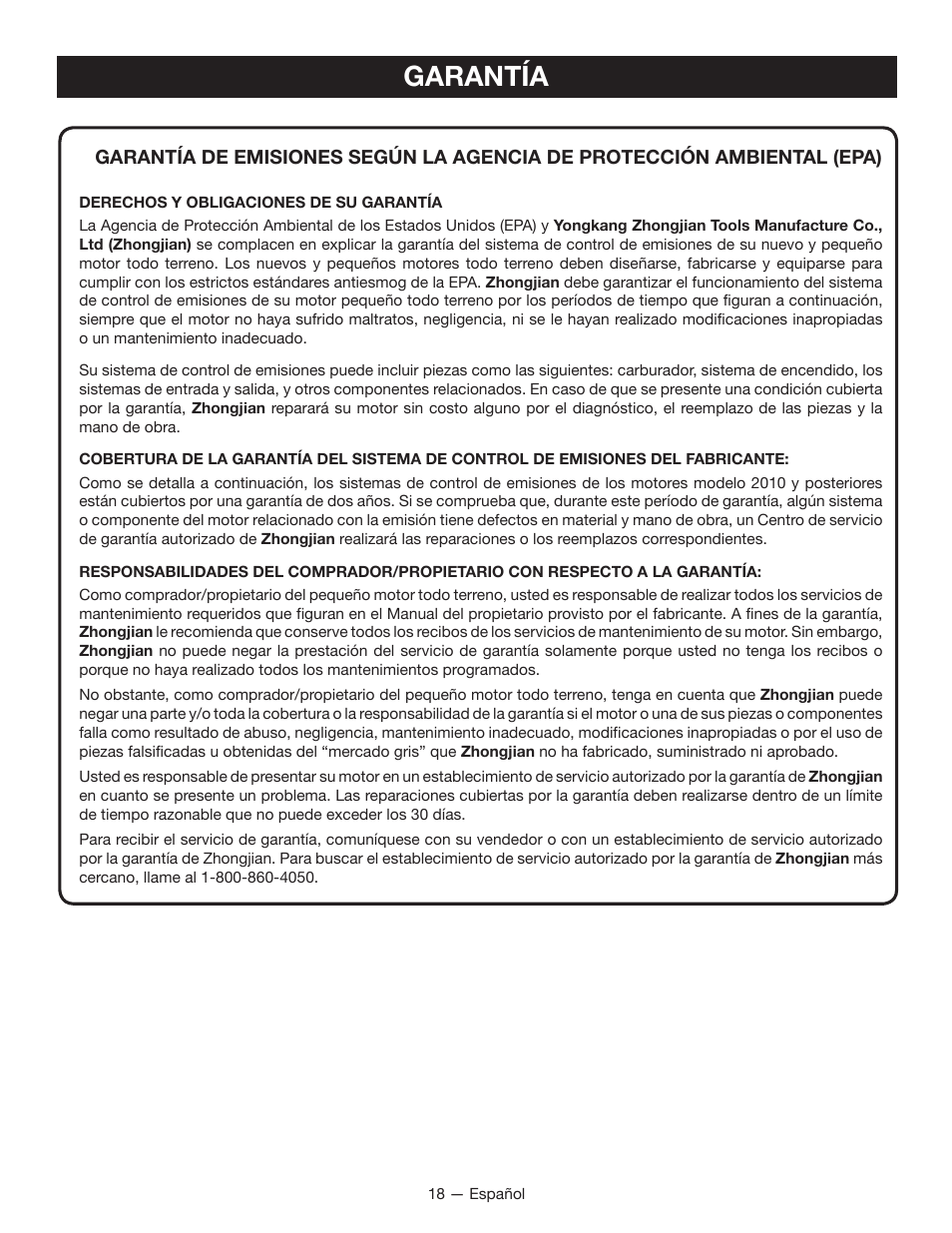 GARANTÍA

GARANTÍA DE EMISIONES SEGÚN LA AGENCIA DE PROTECCIÓN AMBIENTAL (EPA)

DERECHOS Y OBLIGACIONES DE SU GARANTÍA

La Agencia de Protección Ambiental de los Estados Unidos (EPA) y Yongkang Zhongjian Tools Manufacture Co., Ltd (Zhongjian) se complacen en explicar la garantía del sistema de control de emisiones de su nuevo y pequeño motor todo terreno. Los nuevos y pequeños motores todo terreno deben diseñarse, fabricarse y equiparse para cumplir con los estrictos estándares antiesmog de la EPA. Zhongjian debe garantizar el funcionamiento del sistema de control de emisiones de su motor pequeño todo terreno por los períodos de tiempo que figuran a continuación, siempre que el motor no haya sufrido maltratos, negligencia, ni se le hayan realizado modificaciones inapropiadas o un mantenimiento inadecuado.

Su sistema de control de emisiones puede incluir piezas como las siguientes: carburador, sistema de encendido, los sistemas de entrada y salida, y otros componentes relacionados. En caso de que se presente una condición cubierta por la garantía, Zhongjian reparará su motor sin costo alguno por el diagnóstico, el reemplazo de las piezas y la mano de obra.

COBERTURA DE LA GARANTÍA DEL SISTEMA DE CONTROL DE EMISIONES DEL FABRICANTE:

Como se detalla a continuación, los sistemas de control de emisiones de los motores modelo 2010 y posteriores están cubiertos por una garantía de dos años. Si se comprueba que, durante este período de garantía, algún sistema o componente del motor relacionado con la emisión tiene defectos en material y mano de obra, un Centro de servicio de garantía autorizado de Zhongjian realizará las reparaciones o los reemplazos correspondientes.

RESPONSABILIDADES DEL COMPRADOR/PROPIETARIO CON RESPECTO A LA GARANTÍA:

Como comprador/propietario del pequeño motor todo terreno, usted es responsable de realizar todos los servicios de mantenimiento requeridos que figuran en el Manual del propietario provisto por el fabricante. A fines de la garantía, Zhongjian le recomienda que conserve todos los recibos de los servicios de mantenimiento de su motor. Sin embargo, Zhongjian no puede negar la prestación del servicio de garantía solamente porque usted no tenga los recibos o porque no haya realizado todos los mantenimientos programados.

No obstante, como comprador/propietario del pequeño motor todo terreno, tenga en cuenta que Zhongjian puede negar una parte y/o toda la cobertura o la responsabilidad de la garantía si el motor o una de sus piezas o componentes falla como resultado de abuso, negligencia, mantenimiento inadecuado, modificaciones inapropiadas o por el uso de piezas falsificadas u obtenidas del “mercado gris” que Zhongjian no ha fabricado, suministrado ni aprobado.

Usted es responsable de presentar su motor en un establecimiento de servicio autorizado por la garantía de Zhongjian en cuanto se presente un problema. Las reparaciones cubiertas por la garantía deben realizarse dentro de un límite de tiempo razonable que no puede exceder los 30 días.

Para recibir el servicio de garantía, comuníquese con su vendedor o con un establecimiento de servicio autorizado por la garantía de Zhongjian. Para buscar el establecimiento de servicio autorizado por la garantía de Zhongjian más cercano, llame al 1-800-860-4050.

18 — Español